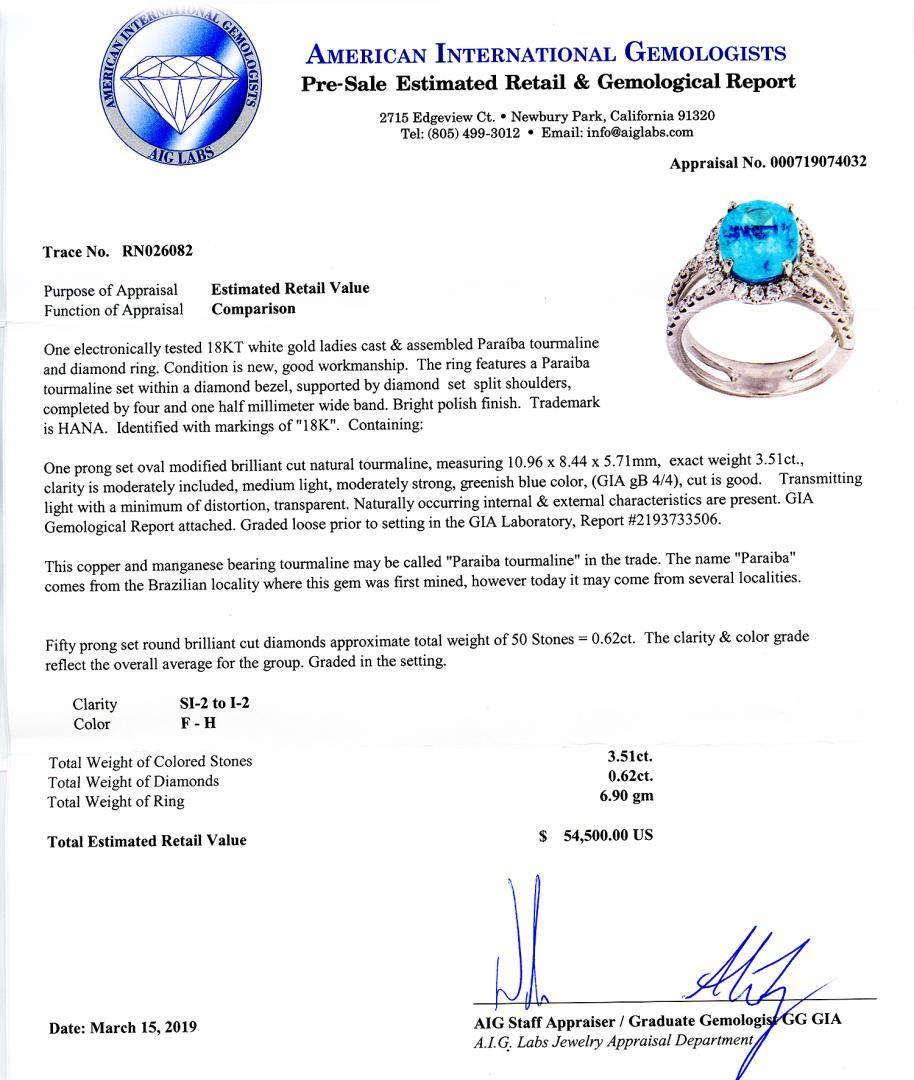 AMERICAN INTERNATIONAL GEMOLOGISTS
AIG LABS

AMERICAN INTERNATIONAL GEMOLOGISTS
Pre-Sale Estimated Retail & Gemological Report

2715 Edgeview Ct. • Newbury Park, California 91320
Tel: (805) 499-3012 • Email: info@aiglabs.com

Appraisal No. 000719074032

Trace No. RN026082

Purpose of Appraisal Estimated Retail Value
Function of Appraisal Comparison

One electronically tested 18KT white gold ladies cast & assembled Paraíba tourmaline and diamond ring. Condition is new, good workmanship. The ring features a Paraiba tourmaline set within a diamond bezel, supported by diamond set split shoulders, completed by four and one half millimeter wide band. Bright polish finish. Trademark is HANA. Identified with markings of "18K". Containing:

One prong set oval modified brilliant cut natural tourmaline, measuring 10.96 x 8.44 x 5.71mm, exact weight 3.51ct., clarity is moderately included, medium light, moderately strong, greenish blue color, (GIA gB 4/4), cut is good. Transmitting light with a minimum of distortion, transparent. Naturally occurring internal & external characteristics are present. GIA Gemological Report attached. Graded loose prior to setting in the GIA Laboratory, Report #2193733506.

This copper and manganese bearing tourmaline may be called "Paraiba tourmaline" in the trade. The name "Paraiba" comes from the Brazilian locality where this gem was first mined, however today it may come from several localities.

Fifty prong set round brilliant cut diamonds approximate total weight of 50 Stones = 0.62ct. The clarity & color grade reflect the overall average for the group. Graded in the setting.

Clarity SI-2 to I-2
Color F - H

Total Weight of Colored Stones 3.51ct.
Total Weight of Diamonds 0.62ct.
Total Weight of Ring 6.90 gm

Total Estimated Retail Value $ 54,500.00 US

Date: March 15, 2019

AIG Staff Appraiser / Graduate Gemologist GG GIA
A.I.G. Labs Jewelry Appraisal Department